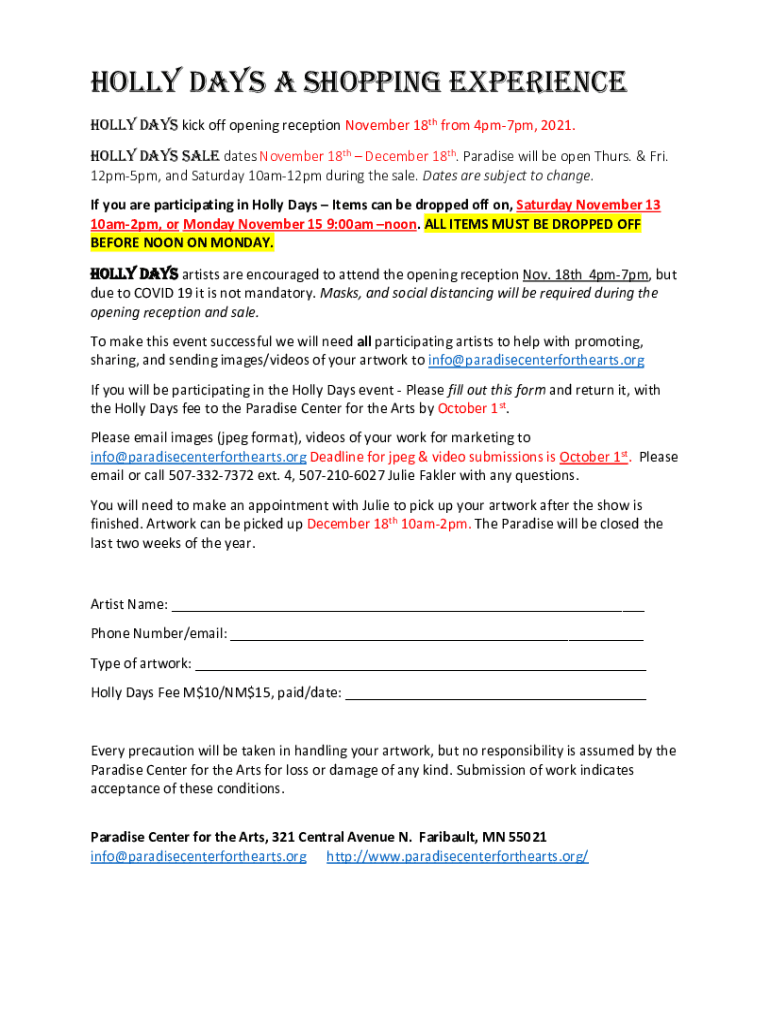 HOLLY DAYS A SHOPPING EXPERIENCE

HOLLY DAYS kick off opening reception November 18th from 4pm-7pm, 2021.

HOLLY DAYS SALE dates November 18th – December 18th. Paradise will be open Thurs. & Fri. 12pm-5pm, and Saturday 10am-12pm during the sale. Dates are subject to change.

If you are participating in Holly Days – Items can be dropped off on, Saturday November 13 10am-2pm, or Monday November 15 9:00am –noon. ALL ITEMS MUST BE DROPPED OFF BEFORE NOON ON MONDAY.

HOLLY DAYS artists are encouraged to attend the opening reception Nov. 18th 4pm-7pm, but due to COVID 19 it is not mandatory. Masks, and social distancing will be required during the opening reception and sale.

To make this event successful we will need all participating artists to help with promoting, sharing, and sending images/videos of your artwork to info@paradisecenterforthearts.org

If you will be participating in the Holly Days event - Please fill out this form and return it, with the Holly Days fee to the Paradise Center for the Arts by October 1st.

Please email images (jpeg format), videos of your work for marketing to info@paradisecenterforthearts.org Deadline for jpeg & video submissions is October 1st. Please email or call 507-332-7372 ext. 4, 507-210-6027 Julie Fakler with any questions.

You will need to make an appointment with Julie to pick up your artwork after the show is finished. Artwork can be picked up December 18th 10am-2pm. The Paradise will be closed the last two weeks of the year.

Artist Name: ___

Phone Number/email: ___

Type of artwork: ___

Holly Days Fee M$10/NM$15, paid/date: ___

Every precaution will be taken in handling your artwork, but no responsibility is assumed by the Paradise Center for the Arts for loss or damage of any kind. Submission of work indicates acceptance of these conditions.

Paradise Center for the Arts, 321 Central Avenue N. Faribault, MN 55021
info@paradisecenterforthearts.org http://www.paradisecenterforthearts.org/